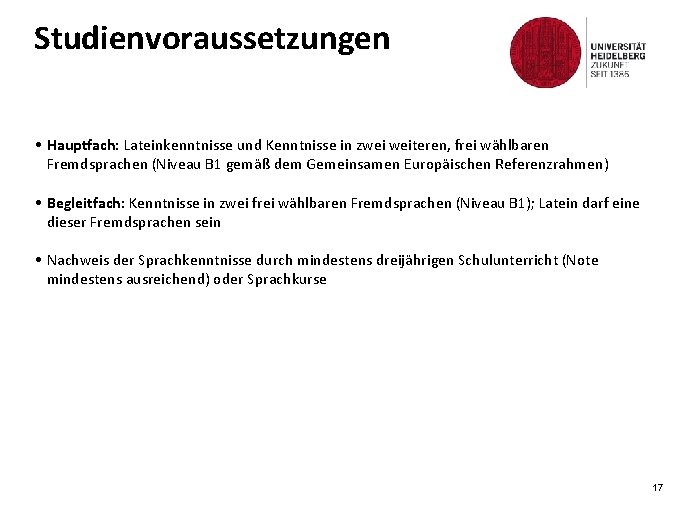 Studienvoraussetzungen

UNIVERSITÄT
HEIDELBERG
ZUKUNFT
SEIT 1386

• Hauptfach: Lateinkenntnisse und Kenntnisse in zwei weiteren, frei wählbaren Fremdsprachen (Niveau B1 gemäß dem Gemeinsamen Europäischen Referenzrahmen)

• Begleitfach: Kenntnisse in zwei frei wählbaren Fremdsprachen (Niveau B1); Latein darf eine dieser Fremdsprachen sein

• Nachweis der Sprachkenntnisse durch mindestens dreijährigen Schulunterricht (Note mindestens ausreichend) oder Sprachkurse

17